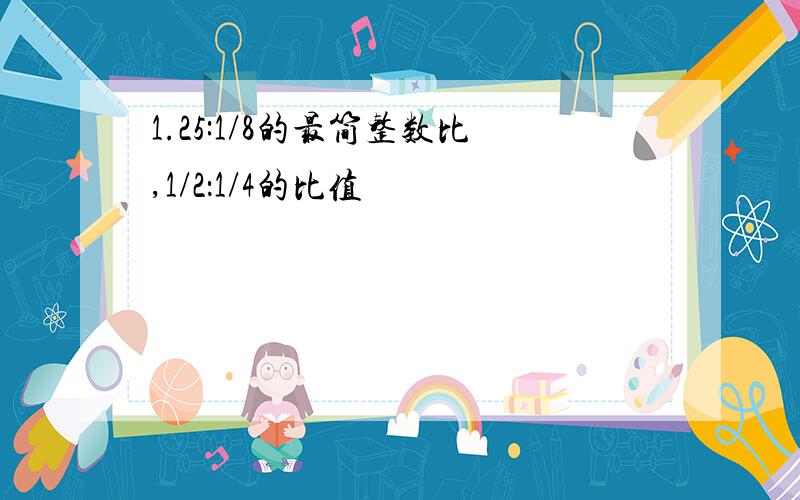 1.25:1/8的最简整数比,1/2:1/4的比值